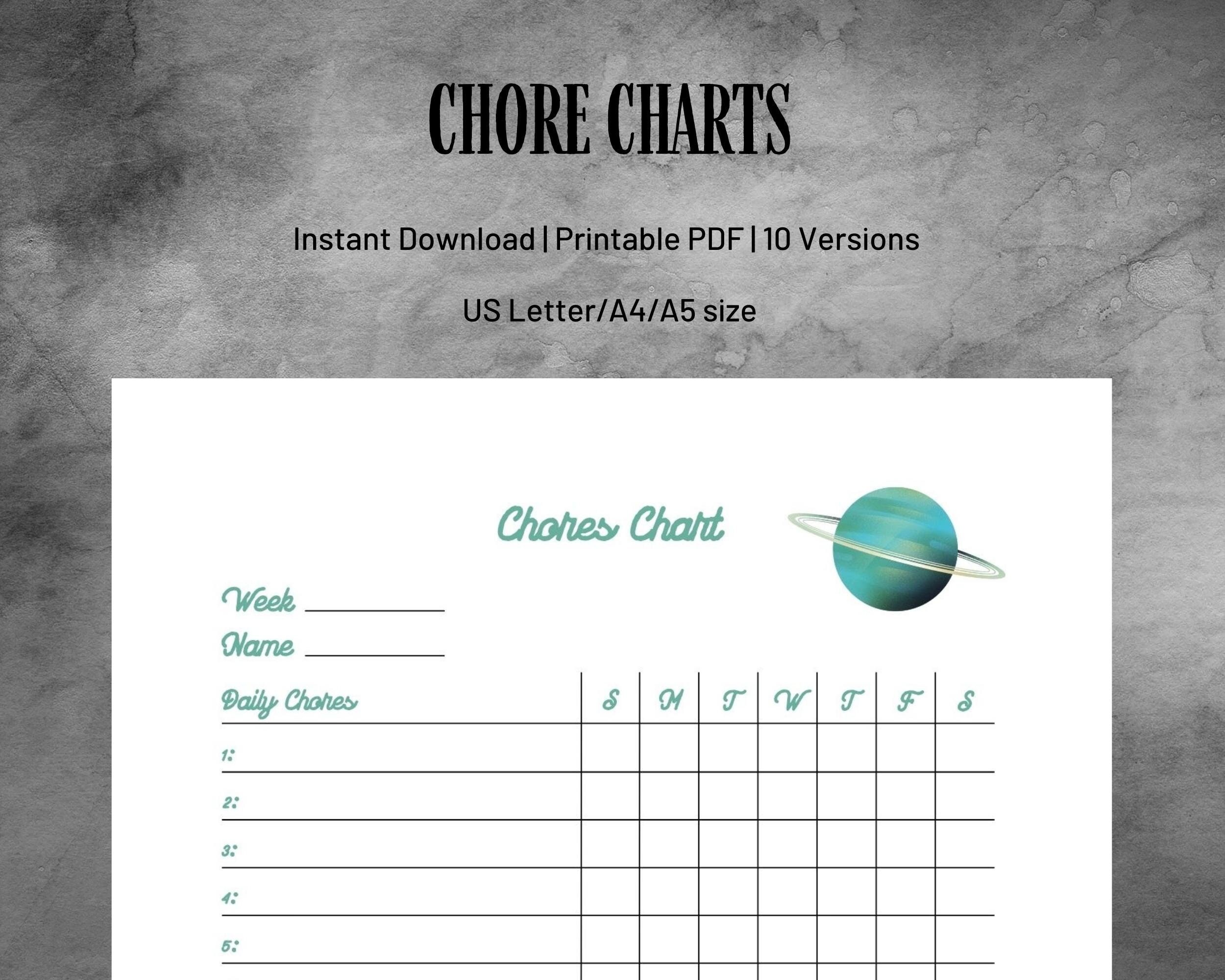 CHORE CHARTS

Instant Download | Printable PDF | 10 Versions

US Letter/A4/A5 size

Chores Chart

Week ___________

Name ___________

| Daily Chores | S | M | T | W | T | F | S |
|---|---|---|---|---|---|---|---|
| 1: | | | | | | | |
| 2: | | | | | | | |
| 3: | | | | | | | |
| 4: | | | | | | | |
| 5: | | | | | | | |